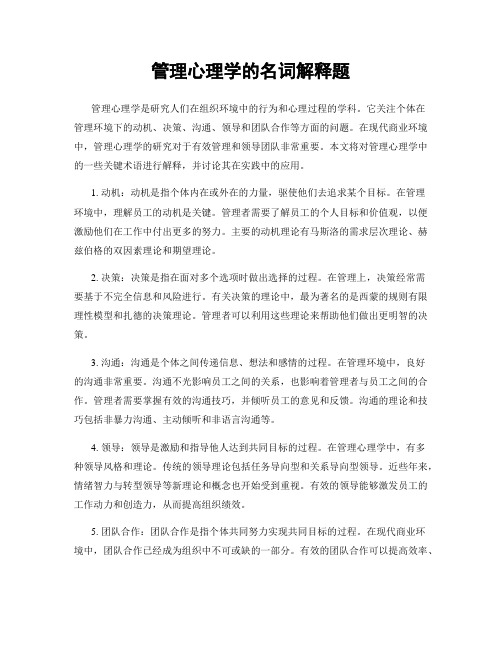 管理心理学的名词解释题

管理心理学是研究人们在组织环境中的行为和心理过程的学科。它关注个体在管理环境下的动机、决策、沟通、领导和团队合作等方面的问题。在现代商业环境中，管理心理学的研究对于有效管理和领导团队非常重要。本文将对管理心理学中的一些关键术语进行解释，并讨论其在实践中的应用。

1. 动机：动机是指个体内在或外在的力量，驱使他们去追求某个目标。在管理环境中，理解员工的动机是关键。管理者需要了解员工的个人目标和价值观，以便激励他们在工作中付出更多的努力。主要的动机理论有马斯洛的需求层次理论、赫兹伯格的双因素理论和期望理论。

2. 决策：决策是指在面对多个选项时做出选择的过程。在管理上，决策经常需要基于不完全信息和风险进行。有关决策的理论中，最为著名的是西蒙的规则有限理性模型和扎德的决策理论。管理者可以利用这些理论来帮助他们做出更明智的决策。

3. 沟通：沟通是个体之间传递信息、想法和感情的过程。在管理环境中，良好的沟通非常重要。沟通不光影响员工之间的关系，也影响着管理者与员工之间的合作。管理者需要掌握有效的沟通技巧，并倾听员工的意见和反馈。沟通的理论和技巧包括非暴力沟通、主动倾听和非语言沟通等。

4. 领导：领导是激励和指导他人达到共同目标的过程。在管理心理学中，有多种领导风格和理论。传统的领导理论包括任务导向型和关系导向型领导。近些年来，情绪智力与转型领导等新理论和概念也开始受到重视。有效的领导能够激发员工的工作动力和创造力，从而提高组织绩效。

5. 团队合作：团队合作是指个体共同努力实现共同目标的过程。在现代商业环境中，团队合作已经成为组织中不可或缺的一部分。有效的团队合作可以提高效率、